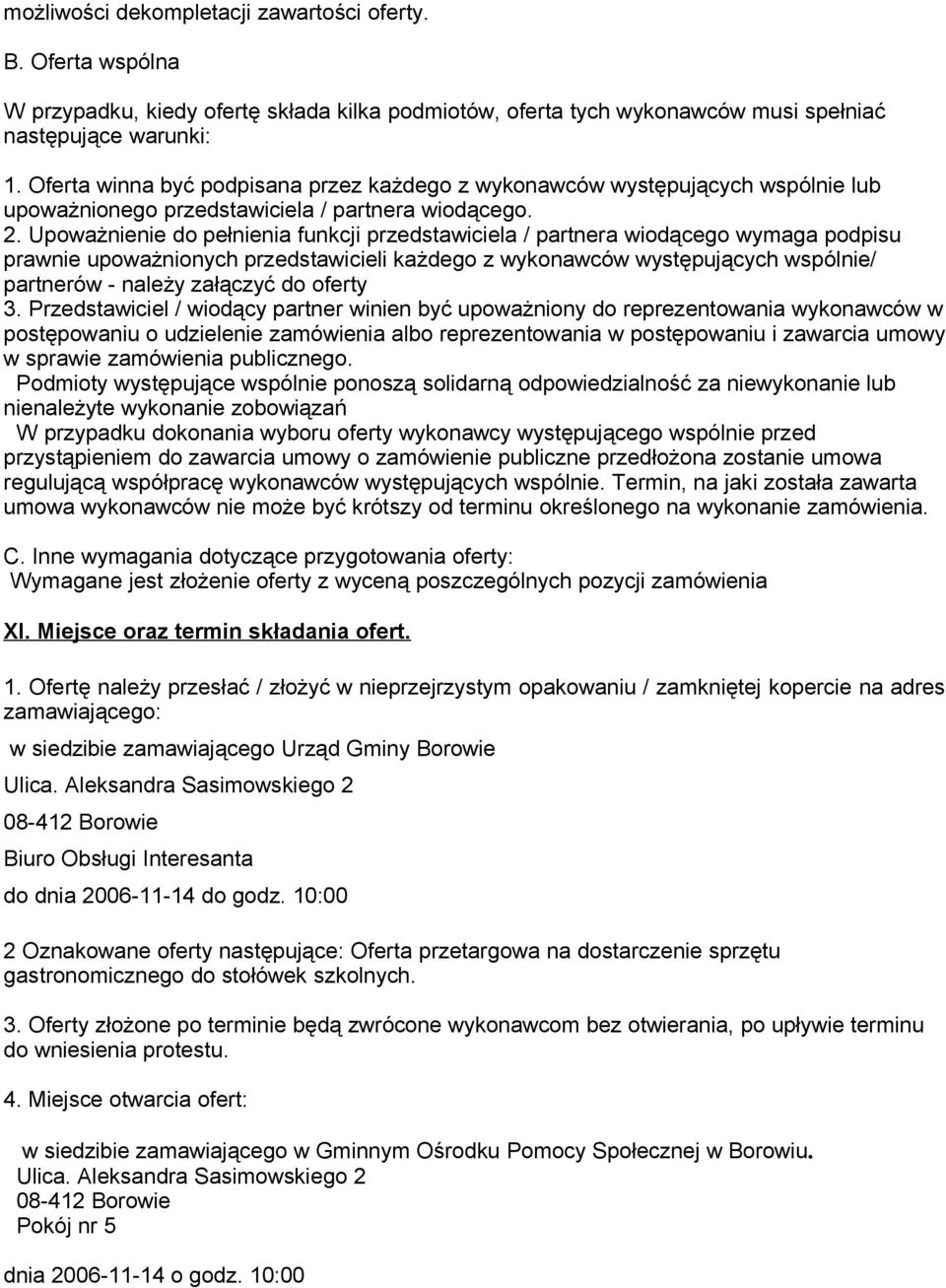 możliwości dekompletacji zawartości oferty.

B. Oferta wspólna

W przypadku, kiedy ofertę składa kilka podmiotów, oferta tych wykonawców musi spełniać następujące warunki:

1. Oferta winna być podpisana przez każdego z wykonawców występujących wspólnie lub upoważnionego przedstawiciela / partnera wiodącego.
2. Upoważnienie do pełnienia funkcji przedstawiciela / partnera wiodącego wymaga podpisu prawnie upoważnionych przedstawicieli każdego z wykonawców występujących wspólnie/ partnerów - należy załączyć do oferty
3. Przedstawiciel / wiodący partner winien być upoważniony do reprezentowania wykonawców w postępowaniu o udzielenie zamówienia albo reprezentowania w postępowaniu i zawarcia umowy w sprawie zamówienia publicznego.
Podmioty występujące wspólnie ponoszą solidarną odpowiedzialność za niewykonanie lub nienależyte wykonanie zobowiązań
W przypadku dokonania wyboru oferty wykonawcy występującego wspólnie przed przystąpieniem do zawarcia umowy o zamówienie publiczne przedłożona zostanie umowa regulującą współpracę wykonawców występujących wspólnie. Termin, na jaki została zawarta umowa wykonawców nie może być krótszy od terminu określonego na wykonanie zamówienia.

C. Inne wymagania dotyczące przygotowania oferty:
Wymagane jest złożenie oferty z wyceną poszczególnych pozycji zamówienia

XI. Miejsce oraz termin składania ofert.

1. Ofertę należy przesłać / złożyć w nieprzejrzystym opakowaniu / zamkniętej kopercie na adres zamawiającego:

w siedzibie zamawiającego Urząd Gminy Borowie

Ulica. Aleksandra Sasimowskiego 2

08-412 Borowie

Biuro Obsługi Interesanta

do dnia 2006-11-14 do godz. 10:00

2 Oznakowane oferty następujące: Oferta przetargowa na dostarczenie sprzętu gastronomicznego do stołówek szkolnych.

3. Oferty złożone po terminie będą zwrócone wykonawcom bez otwierania, po upływie terminu do wniesienia protestu.

4. Miejsce otwarcia ofert:

w siedzibie zamawiającego w Gminnym Ośrodku Pomocy Społecznej w Borowiu.
Ulica. Aleksandra Sasimowskiego 2
08-412 Borowie
Pokój nr 5

dnia 2006-11-14 o godz. 10:00